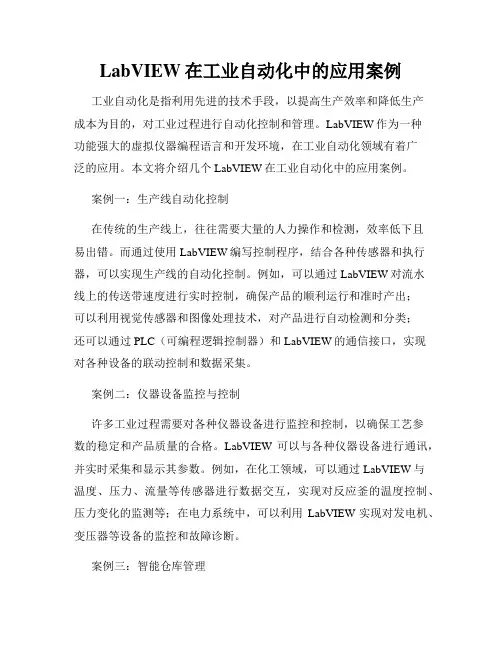 LabVIEW 在工业自动化中的应用案例

工业自动化是指利用先进的技术手段，以提高生产效率和降低生产成本为目的，对工业过程进行自动化控制和管理。LabVIEW 作为一种功能强大的虚拟仪器编程语言和开发环境，在工业自动化领域有着广泛的应用。本文将介绍几个 LabVIEW 在工业自动化中的应用案例。

案例一：生产线自动化控制

在传统的生产线上，往往需要大量的人力操作和检测，效率低下且易出错。而通过使用 LabVIEW 编写控制程序，结合各种传感器和执行器，可以实现生产线的自动化控制。例如，可以通过 LabVIEW 对流水线上的传送带速度进行实时控制，确保产品的顺利运行和准时产出；可以利用视觉传感器和图像处理技术，对产品进行自动检测和分类；还可以通过 PLC（可编程逻辑控制器）和 LabVIEW 的通信接口，实现对各种设备的联动控制和数据采集。

案例二：仪器设备监控与控制

许多工业过程需要对各种仪器设备进行监控和控制，以确保工艺参数的稳定和产品质量的合格。LabVIEW 可以与各种仪器设备进行通讯，并实时采集和显示其参数。例如，在化工领域，可以通过 LabVIEW 与温度、压力、流量等传感器进行数据交互，实现对反应釜的温度控制、压力变化的监测等；在电力系统中，可以利用 LabVIEW 实现对发电机、变压器等设备的监控和故障诊断。

案例三：智能仓库管理